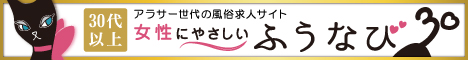 30代以上

アラサー世代の風俗求人サイト

女性にやさしい

ふうなび30